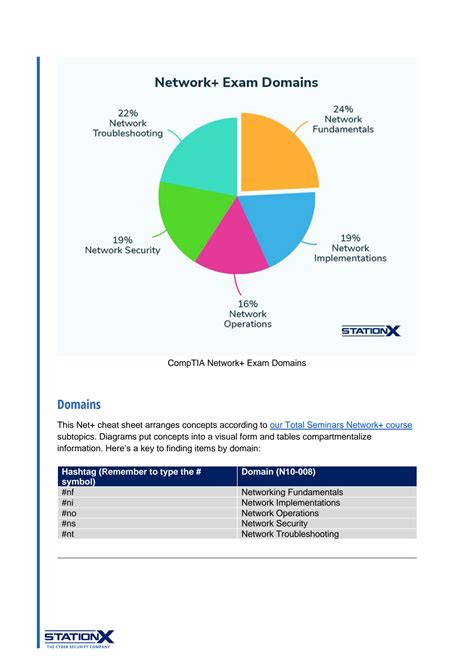 Network+ Exam Domains

22%
Network
Troubleshooting

24%
Network
Fundamentals

19%
Network Security

19%
Network
Implementations

16%
Network
Operations

STATIONX

CompTIA Network+ Exam Domains

Domains

This Net+ cheat sheet arranges concepts according to our Total Seminars Network+ course subtopics. Diagrams put concepts into a visual form and tables compartmentalize information. Here's a key to finding items by domain:

| Hashtag (Remember to type the # symbol) | Domain (N10-008) |
|---|---|
| #nf | Networking Fundamentals |
| #ni | Network Implementations |
| #no | Network Operations |
| #ns | Network Security |
| #nt | Network Troubleshooting |

STATIONX
THE CYBER SECURITY COMPANY